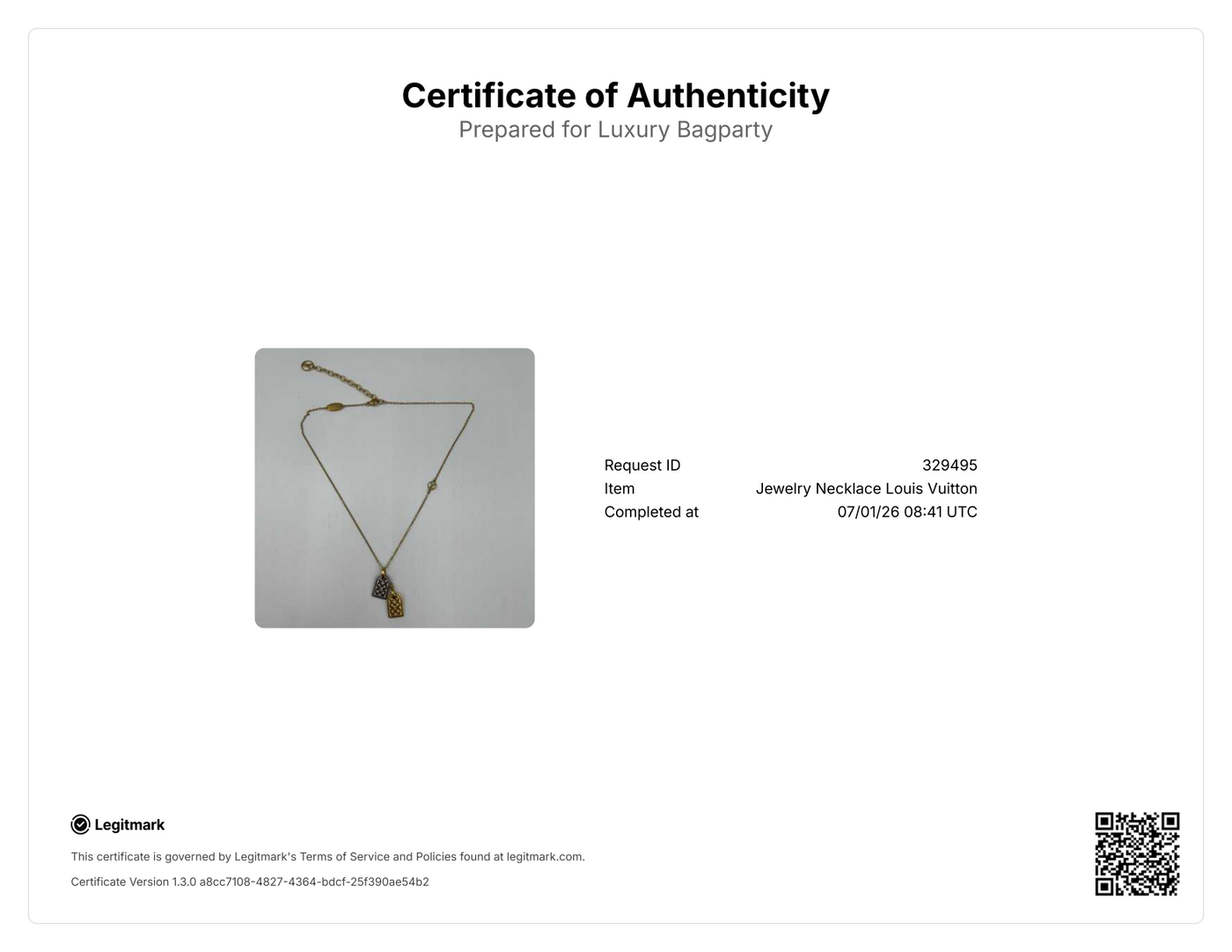 Certificate of Authenticity
Prepared for Luxury Bagparty

Request ID 329495
Item Jewelry Necklace Louis Vuitton
Completed at 07/01/26 08:41 UTC

Legitmark

This certificate is governed by Legitmark's Terms of Service and Policies found at legitmark.com.

Certificate Version 1.3.0 a8cc7108-4827-4364-bdcf-25f390ae54b2